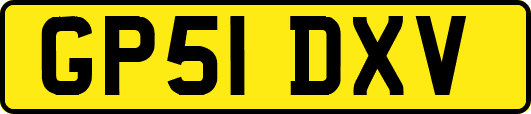 GP51 DXV